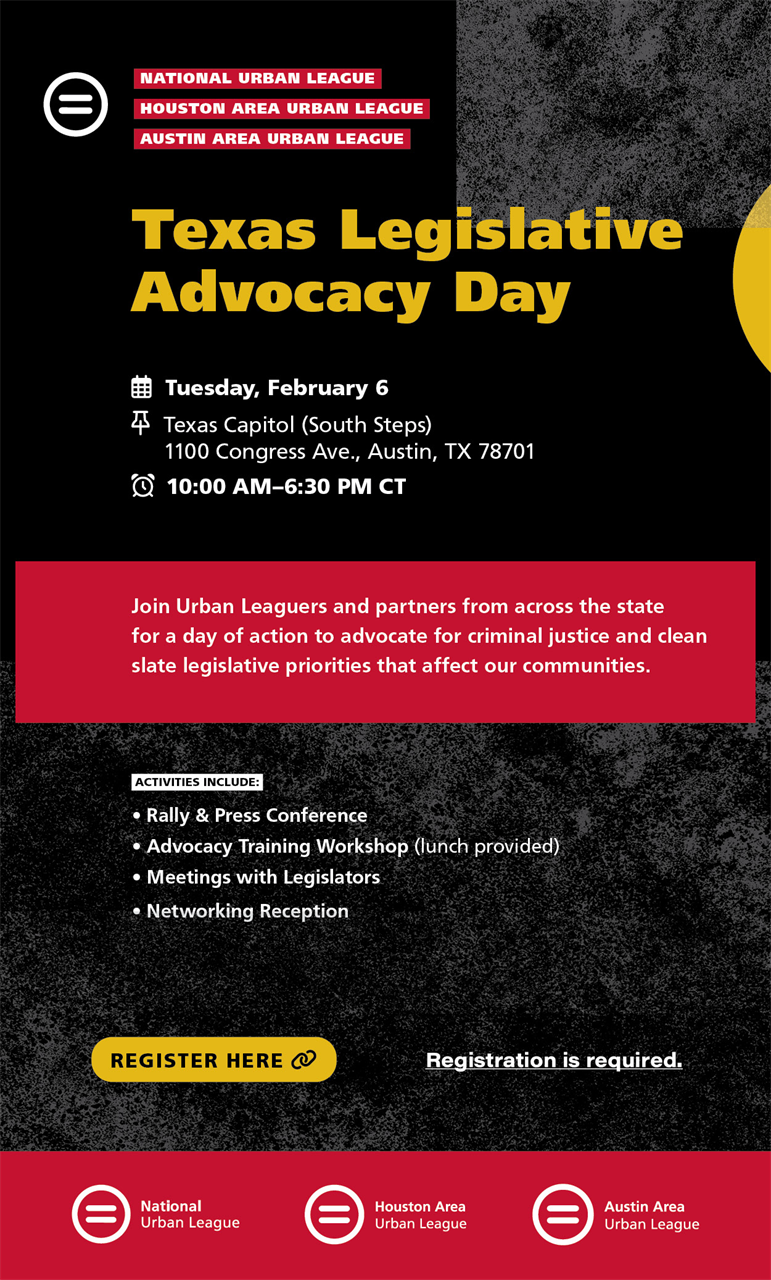 NATIONAL URBAN LEAGUE
HOUSTON AREA URBAN LEAGUE
AUSTIN AREA URBAN LEAGUE

Texas Legislative Advocacy Day

Tuesday, February 6
Texas Capitol (South Steps)
1100 Congress Ave., Austin, TX 78701
10:00 AM–6:30 PM CT

Join Urban Leaguers and partners from across the state for a day of action to advocate for criminal justice and clean slate legislative priorities that affect our communities.

ACTIVITIES INCLUDE:
• Rally & Press Conference
• Advocacy Training Workshop (lunch provided)
• Meetings with Legislators
• Networking Reception

REGISTER HERE

Registration is required.

National Urban League
Houston Area Urban League
Austin Area Urban League